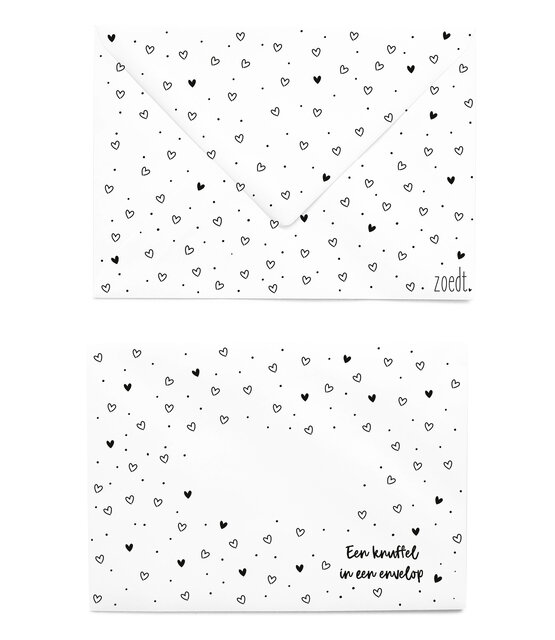 zoedt.

Een knuffel in een envelop